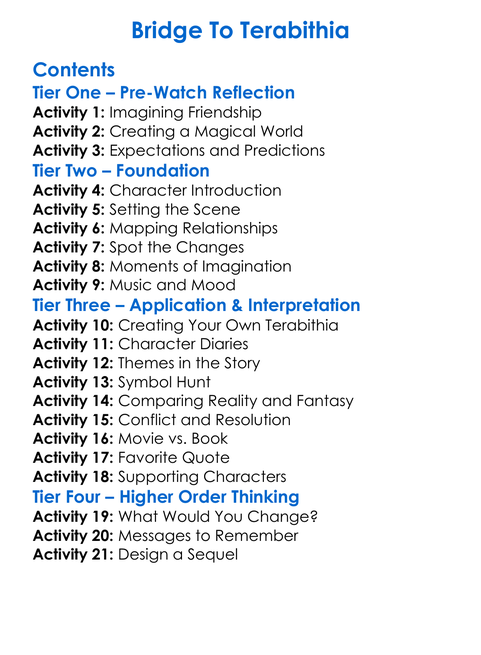 Bridge To Terabithia

Contents
Tier One – Pre-Watch Reflection
Activity 1: Imagining Friendship
Activity 2: Creating a Magical World
Activity 3: Expectations and Predictions
Tier Two – Foundation
Activity 4: Character Introduction
Activity 5: Setting the Scene
Activity 6: Mapping Relationships
Activity 7: Spot the Changes
Activity 8: Moments of Imagination
Activity 9: Music and Mood
Tier Three – Application & Interpretation
Activity 10: Creating Your Own Terabithia
Activity 11: Character Diaries
Activity 12: Themes in the Story
Activity 13: Symbol Hunt
Activity 14: Comparing Reality and Fantasy
Activity 15: Conflict and Resolution
Activity 16: Movie vs. Book
Activity 17: Favorite Quote
Activity 18: Supporting Characters
Tier Four – Higher Order Thinking
Activity 19: What Would You Change?
Activity 20: Messages to Remember
Activity 21: Design a Sequel